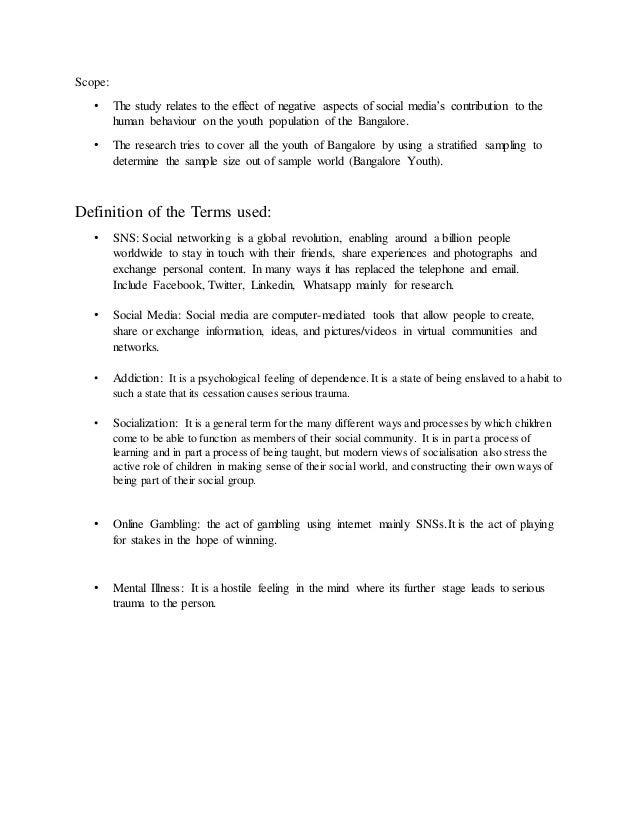 Scope:

• The study relates to the effect of negative aspects of social media's contribution to the human behaviour on the youth population of the Bangalore.

• The research tries to cover all the youth of Bangalore by using a stratified sampling to determine the sample size out of sample world (Bangalore Youth).

Definition of the Terms used:

• SNS: Social networking is a global revolution, enabling around a billion people worldwide to stay in touch with their friends, share experiences and photographs and exchange personal content. In many ways it has replaced the telephone and email. Include Facebook, Twitter, Linkedin, Whatsapp mainly for research.

• Social Media: Social media are computer-mediated tools that allow people to create, share or exchange information, ideas, and pictures/videos in virtual communities and networks.

• Addiction: It is a psychological feeling of dependence. It is a state of being enslaved to a habit to such a state that its cessation causes serious trauma.

• Socialization: It is a general term for the many different ways and processes by which children come to be able to function as members of their social community. It is in part a process of learning and in part a process of being taught, but modern views of socialisation also stress the active role of children in making sense of their social world, and constructing their own ways of being part of their social group.

• Online Gambling: the act of gambling using internet mainly SNSs. It is the act of playing for stakes in the hope of winning.

• Mental Illness: It is a hostile feeling in the mind where its further stage leads to serious trauma to the person.